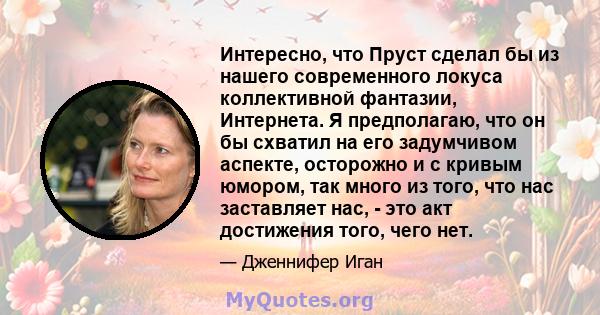 Интересно, что Пруст сделал бы из нашего современного локуса коллективной фантазии, Интернета. Я предполагаю, что он бы схватил на его задумчивом аспекте, осторожно и с кривым юмором, так много из того, что нас заставляет нас, - это акт достижения того, чего нет.

— Дженнифер Иган

MyQuotes.org